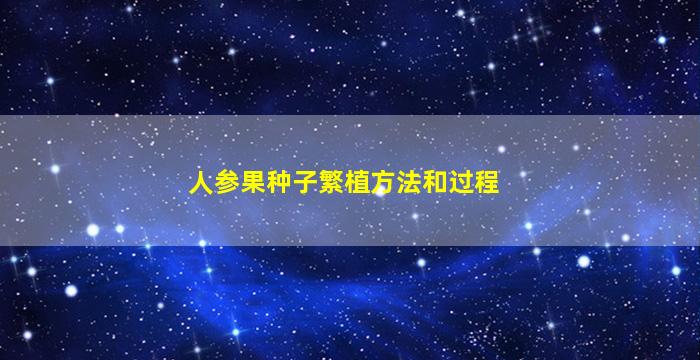 人参果种子繁植方法和过程